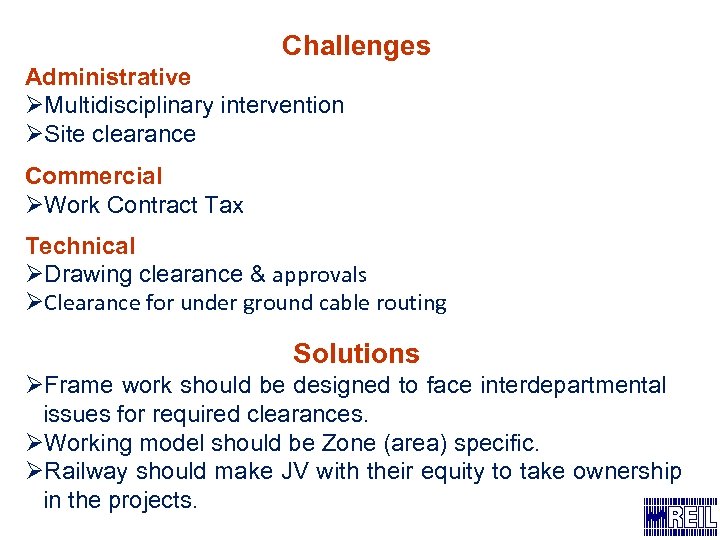 Challenges

Administrative
➢Multidisciplinary intervention
➢Site clearance

Commercial
➢Work Contract Tax

Technical
➢Drawing clearance & approvals
➢Clearance for under ground cable routing

Solutions
➢Frame work should be designed to face interdepartmental issues for required clearances.
➢Working model should be Zone (area) specific.
➢Railway should make JV with their equity to take ownership in the projects.

REIL